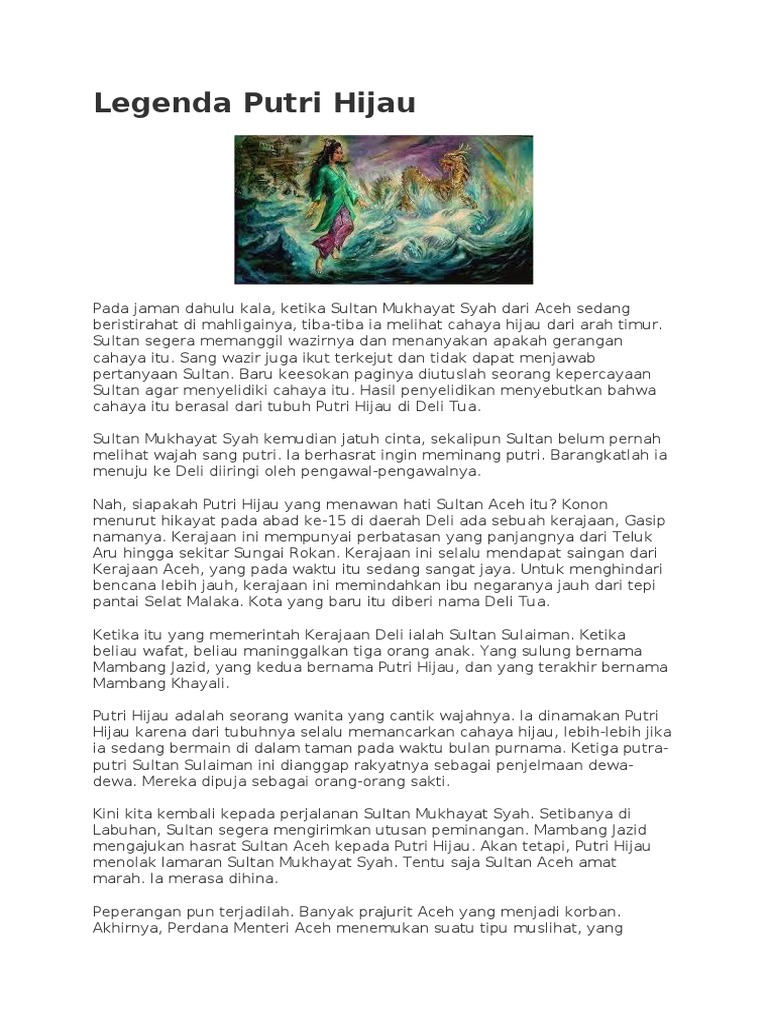 Legenda Putri Hijau

Pada jaman dahulu kala, ketika Sultan Mukhayat Syah dari Aceh sedang beristirahat di mahligainya, tiba-tiba ia melihat cahaya hijau dari arah timur. Sultan segera memanggil wazirnya dan menanyakan apakah gerangan cahaya itu. Sang wazir juga ikut terkejut dan tidak dapat menjawab pertanyaan Sultan. Baru keesokan paginya diutuslah seorang kepercayaan Sultan agar menyelidiki cahaya itu. Hasil penyelidikan menyebutkan bahwa cahaya itu berasal dari tubuh Putri Hijau di Deli Tua.

Sultan Mukhayat Syah kemudian jatuh cinta, sekalipun Sultan belum pernah melihat wajah sang putri. Ia berhasrat ingin meminang putri. Barangkatlah ia menuju ke Deli diiringi oleh pengawal-pengawalnya.

Nah, siapakah Putri Hijau yang menawan hati Sultan Aceh itu? Konon menurut hikayat pada abad ke-15 di daerah Deli ada sebuah kerajaan, Gasip namanya. Kerajaan ini mempunyai perbatasan yang panjangnya dari Teluk Aru hingga sekitar Sungai Rokan. Kerajaan ini selalu mendapat saingan dari Kerajaan Aceh, yang pada waktu itu sedang sangat jaya. Untuk menghindari bencana lebih jauh, kerajaan ini memindahkan ibu negaranya jauh dari tepi pantai Selat Malaka. Kota yang baru itu diberi nama Deli Tua.

Ketika itu yang memerintah Kerajaan Deli ialah Sultan Sulaiman. Ketika beliau wafat, beliau maninggalkan tiga orang anak. Yang sulung bernama Mambang Jazid, yang kedua bernama Putri Hijau, dan yang terakhir bernama Mambang Khayali.

Putri Hijau adalah seorang wanita yang cantik wajahnya. Ia dinamakan Putri Hijau karena dari tubuhnya selalu memancarkan cahaya hijau, lebih-lebih jika ia sedang bermain di dalam taman pada waktu bulan purnama. Ketiga putra-putri Sultan Sulaiman ini dianggap rakyatnya sebagai penjelmaan dewa-dewa. Mereka dipuja sebagai orang-orang sakti.

Kini kita kembali kepada perjalanan Sultan Mukhayat Syah. Setibanya di Labuhan, Sultan segera mengirimkan utusan peminangan. Mambang Jazid mengajukan hasrat Sultan Aceh kepada Putri Hijau. Akan tetapi, Putri Hijau menolak lamaran Sultan Mukhayat Syah. Tentu saja Sultan Aceh amat marah. Ia merasa dihina.

Peperangan pun terjadilah. Banyak prajurit Aceh yang menjadi korban. Akhirnya, Perdana Menteri Aceh menemukan suatu tipu muslihat, yang